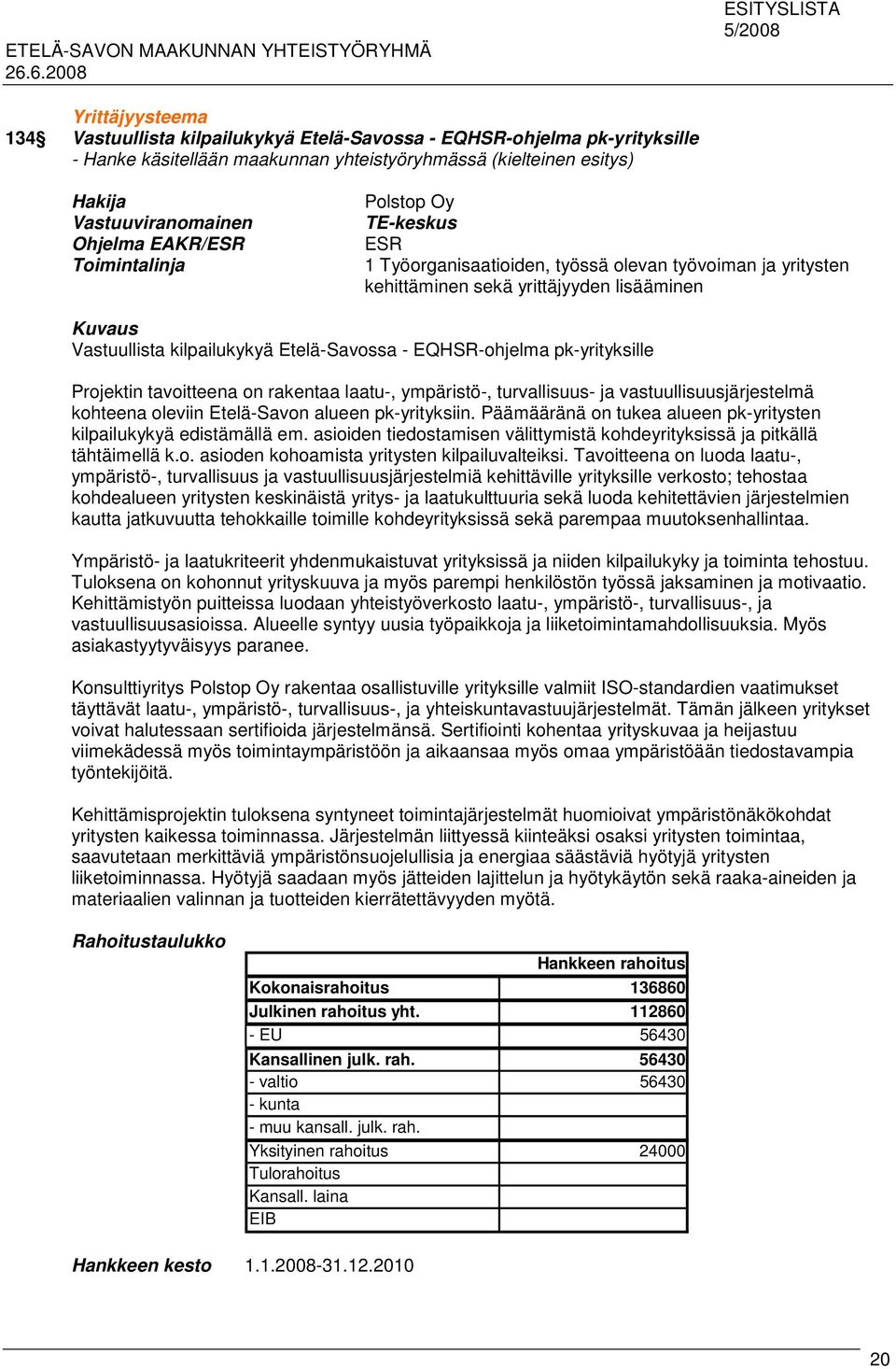 ESITYSLISTA
5/2008
ETELÄ-SAVON MAAKUNNAN YHTEISTYÖRYHMÄ
26.6.2008

Yrittäjyysteema
134§ Vastuullista kilpailukykyä Etelä-Savossa - EQHSR-ohjelma pk-yrityksille
- Hanke käsitellään maakunnan yhteistyöryhmässä (kielteinen esitys)

Hakija Polstop Oy
Vastuuviranomainen TE-keskus
Ohjelma EAKR/ESR ESR
Toimintalinja 1 Työorganisaatioiden, työssä olevan työvoiman ja yritysten kehittäminen sekä yrittäjyyden lisääminen

Kuvaus
Vastuullista kilpailukykyä Etelä-Savossa - EQHSR-ohjelma pk-yrityksille

Projektin tavoitteena on rakentaa laatu-, ympäristö-, turvallisuus- ja vastuullisuusjärjestelmä kohteena oleviin Etelä-Savon alueen pk-yrityksiin. Päämääränä on tukea alueen pk-yritysten kilpailukykyä edistämällä em. asioiden tiedostamisen välittymistä kohdeyrityksissä ja pitkällä tähtäimellä k.o. asioden kohoamista yritysten kilpailuvalteiksi. Tavoitteena on luoda laatu-, ympäristö-, turvallisuus ja vastuullisuusjärjestelmiä kehittäville yrityksille verkosto; tehostaa kohdealueen yritysten keskinäistä yritys- ja laatukulttuuria sekä luoda kehitettävien järjestelmien kautta jatkuvuutta tehokkaille toimille kohdeyrityksissä sekä parempaa muutoksenhallintaa.

Ympäristö- ja laatukriteerit yhdenmukaistuvat yrityksissä ja niiden kilpailukyky ja toiminta tehostuu. Tuloksena on kohonnut yrityskuuva ja myös parempi henkilöstön työssä jaksaminen ja motivaatio. Kehittämistyön puitteissa luodaan yhteistyöverkosto laatu-, ympäristö-, turvallisuus-, ja vastuullisuusasioissa. Alueelle syntyy uusia työpaikkoja ja liiketoimintamahdollisuuksia. Myös asiakastyytyväisyys paranee.

Konsulttiyritys Polstop Oy rakentaa osallistuville yrityksille valmiit ISO-standardien vaatimukset täyttävät laatu-, ympäristö-, turvallisuus-, ja yhteiskuntavastuujärjestelmät. Tämän jälkeen yritykset voivat halutessaan sertifioida järjestelmänsä. Sertifiointi kohentaa yrityskuvaa ja heijastuu viimekädessä myös toimintaympäristöön ja aikaansaa myös omaa ympäristöään tiedostavampia työntekijöitä.

Kehittämisprojektin tuloksena syntyneet toimintajärjestelmät huomioivat ympäristönäkökohdat yritysten kaikessa toiminnassa. Järjestelmän liittyessä kiinteäksi osaksi yritysten toimintaa, saavutetaan merkittäviä ympäristönsuojelullisia ja energiaa säästäviä hyötyjä yritysten liiketoiminnassa. Hyötyjä saadaan myös jätteiden lajittelun ja hyötykäytön sekä raaka-aineiden ja materiaalien valinnan ja tuotteiden kierrätettävyyden myötä.

Rahoitustaulukko

| | Hankkeen rahoitus |
|---|---|
| Kokonaisrahoitus | 136860 |
| Julkinen rahoitus yht. | 112860 |
| - EU | 56430 |
| Kansallinen julk. rah. | 56430 |
| - valtio | 56430 |
| - kunta | |
| - muu kansall. julk. rah. | |
| Yksityinen rahoitus | 24000 |
| Tulorahoitus | |
| Kansall. laina | |
| EIB | |

Hankkeen kesto 1.1.2008-31.12.2010

20